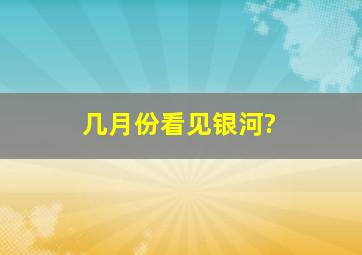 几月份看见银河?